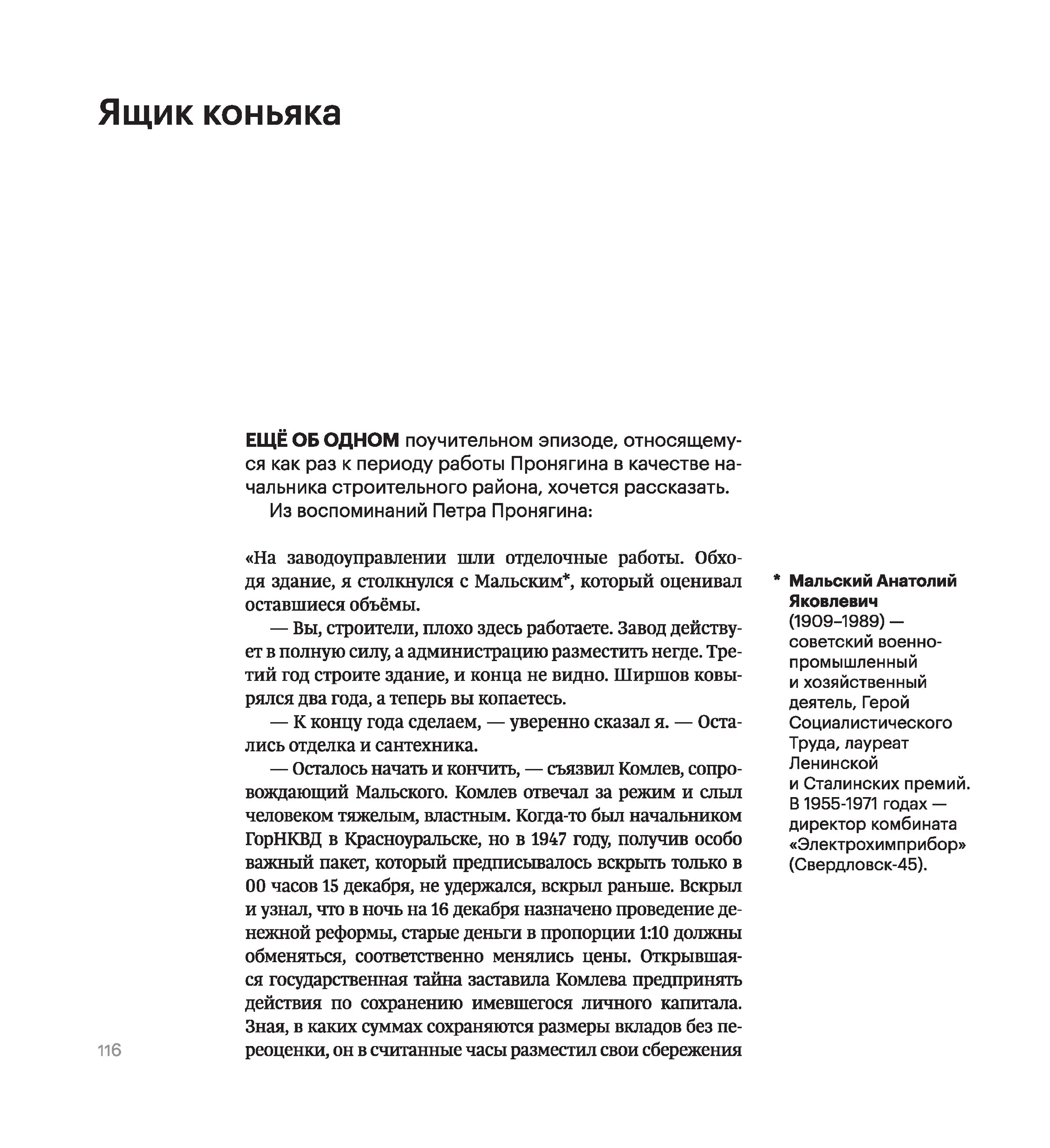 Ящик коньяка

ЕЩЁ ОБ ОДНОМ поучительном эпизоде, относящемуся как раз к периоду работы Пронягина в качестве начальника строительного района, хочется рассказать.

Из воспоминаний Петра Пронягина:

«На заводоуправлении шли отделочные работы. Обходя здание, я столкнулся с Мальским*, который оценивал оставшиеся объёмы.

— Вы, строители, плохо здесь работаете. Завод действует в полную силу, а администрацию разместить негде. Третий год строите здание, и конца не видно. Ширшов ковырялся два года, а теперь вы копаетесь.

— К концу года сделаем, — уверенно сказал я. — Остались отделка и сантехника.

— Осталось начать и кончить, — съязвил Комлев, сопровождающий Мальского. Комлев отвечал за режим и слыл человеком тяжелым, властным. Когда-то был начальником ГорНКВД в Красноуральске, но в 1947 году, получив особо важный пакет, который предписывалось вскрыть только в 00 часов 15 декабря, не удержался, вскрыл раньше. Вскрыл и узнал, что в ночь на 16 декабря назначено проведение денежной реформы, старые деньги в пропорции 1:10 должны обменяться, соответственно менялись цены. Открывшаяся государственная тайна заставила Комлева предпринять действия по сохранению имевшегося личного капитала. Зная, в каких суммах сохраняются размеры вкладов без переоценки, он в считанные часы разместил свои сбережения

* Мальский Анатолий Яковлевич (1909–1989) — советский военно-промышленный и хозяйственный деятель, Герой Социалистического Труда, лауреат Ленинской и Сталинских премий. В 1955-1971 годах — директор комбината «Электрохимприбор» (Свердловск-45).

116